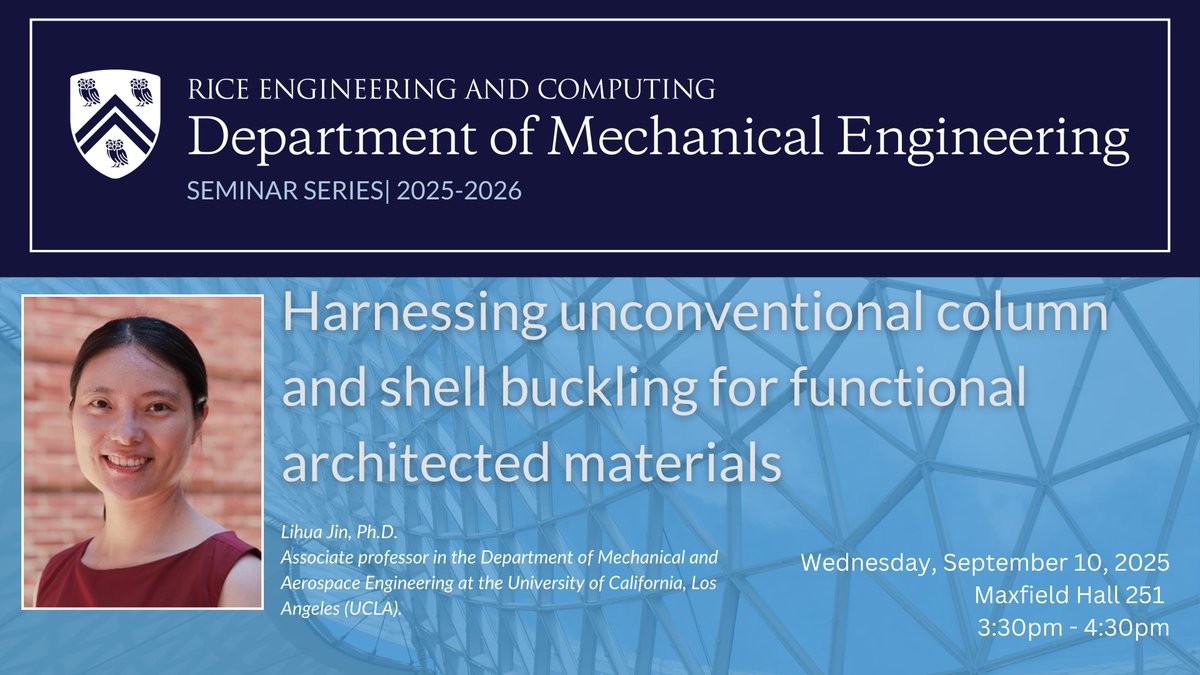 RICE ENGINEERING AND COMPUTING
Department of Mechanical Engineering
SEMINAR SERIES| 2025-2026

Harnessing unconventional column and shell buckling for functional architected materials

Lihua Jin, Ph.D.
Associate professor in the Department of Mechanical and Aerospace Engineering at the University of California, Los Angeles (UCLA).

Wednesday, September 10, 2025
Maxfield Hall 251
3:30pm - 4:30pm